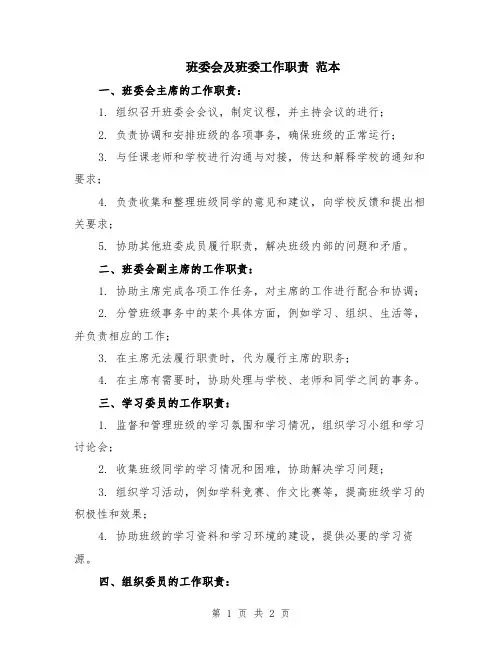 班委会及班委工作职责 范本

一、班委会主席的工作职责：

1. 组织召开班委会会议，制定议程，并主持会议的进行；

2. 负责协调和安排班级的各项事务，确保班级的正常运行；

3. 与任课老师和学校进行沟通与对接，传达和解释学校的通知和要求；

4. 负责收集和整理班级同学的意见和建议，向学校反馈和提出相关要求；

5. 协助其他班委成员履行职责，解决班级内部的问题和矛盾。

二、班委会副主席的工作职责：

1. 协助主席完成各项工作任务，对主席的工作进行配合和协调；

2. 分管班级事务中的某个具体方面，例如学习、组织、生活等，并负责相应的工作；

3. 在主席无法履行职责时，代为履行主席的职务；

4. 在主席有需要时，协助处理与学校、老师和同学之间的事务。

三、学习委员的工作职责：

1. 监督和管理班级的学习氛围和学习情况，组织学习小组和学习讨论会；

2. 收集班级同学的学习情况和困难，协助解决学习问题；

3. 组织学习活动，例如学科竞赛、作文比赛等，提高班级学习的积极性和效果；

4. 协助班级的学习资料和学习环境的建设，提供必要的学习资源。

四、组织委员的工作职责：

第 1 页 共 2 页